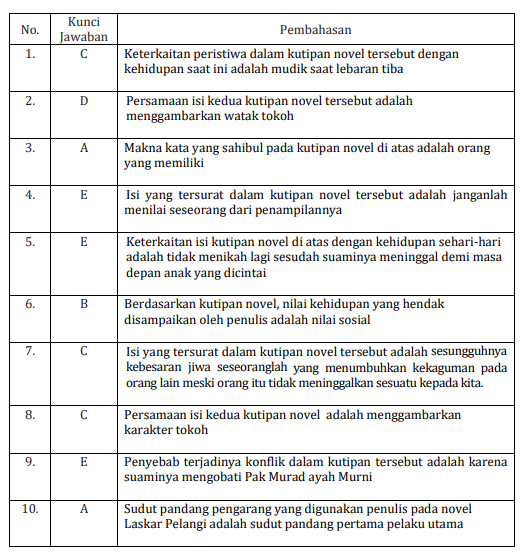 | No. | Kunci Jawaban | Pembahasan |
|---|---|---|
| 1. | C | Keterkaitan peristiwa dalam kutipan novel tersebut dengan kehidupan saat ini adalah mudik saat lebaran tiba |
| 2. | D | Persamaan isi kedua kutipan novel tersebut adalah menggambarkan watak tokoh |
| 3. | A | Makna kata yang sahibul pada kutipan novel di atas adalah orang yang memiliki |
| 4. | E | Isi yang tersurat dalam kutipan novel tersebut adalah janganlah menilai seseorang dari penampilannya |
| 5. | E | Keterkaitan isi kutipan novel di atas dengan kehidupan sehari-hari adalah tidak menikah lagi sesudah suaminya meninggal demi masa depan anak yang dicintai |
| 6. | B | Berdasarkan kutipan novel, nilai kehidupan yang hendak disampaikan oleh penulis adalah nilai sosial |
| 7. | C | Isi yang tersurat dalam kutipan novel tersebut adalah sesungguhnya kebesaran jiwa seseoranglah yang menumbuhkan kekaguman pada orang lain meski orang itu tidak meninggalkan sesuatu kepada kita. |
| 8. | C | Persamaan isi kedua kutipan novel adalah menggambarkan karakter tokoh |
| 9. | E | Penyebab terjadinya konflik dalam kutipan tersebut adalah karena suaminya mengobati Pak Murad ayah Murni |
| 10. | A | Sudut pandang pengarang yang digunakan penulis pada novel Laskar Pelangi adalah sudut pandang pertama pelaku utama |